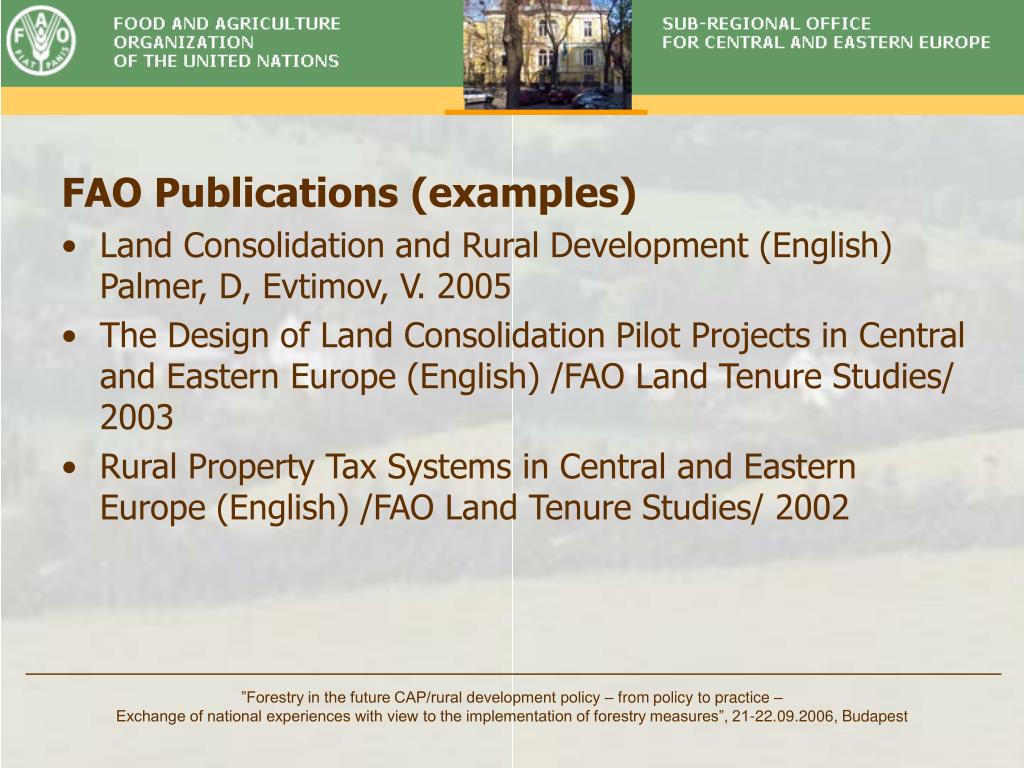 FAO
FIAT PANIS

FOOD AND AGRICULTURE ORGANIZATION OF THE UNITED NATIONS

SUB-REGIONAL OFFICE FOR CENTRAL AND EASTERN EUROPE

FAO Publications (examples)

• Land Consolidation and Rural Development (English) Palmer, D, Evtimov, V. 2005

• The Design of Land Consolidation Pilot Projects in Central and Eastern Europe (English) /FAO Land Tenure Studies/ 2003

• Rural Property Tax Systems in Central and Eastern Europe (English) /FAO Land Tenure Studies/ 2002

”Forestry in the future CAP/rural development policy – from policy to practice –
Exchange of national experiences with view to the implementation of forestry measures”, 21-22.09.2006, Budapest